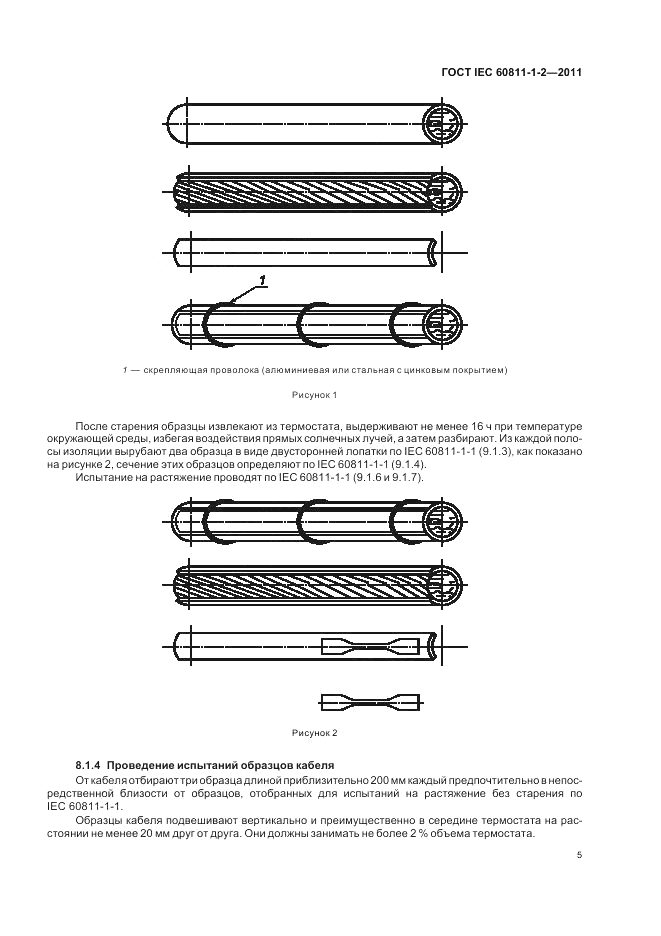 ГОСТ IEC 60811-1-2—2011

1

1 — скрепляющая проволока (алюминиевая или стальная с цинковым покрытием)

Рисунок 1

После старения образцы извлекают из термостата, выдерживают не менее 16 ч при температуре окружающей среды, избегая воздействия прямых солнечных лучей, а затем разбирают. Из каждой полосы изоляции вырубают два образца в виде двусторонней лопатки по IEC 60811-1-1 (9.1.3), как показано на рисунке 2, сечение этих образцов определяют по IEC 60811-1-1 (9.1.4).

Испытание на растяжение проводят по IEC 60811-1-1 (9.1.6 и 9.1.7).

Рисунок 2

8.1.4 Проведение испытаний образцов кабеля

От кабеля отбирают три образца длиной приблизительно 200 мм каждый предпочтительно в непосредственной близости от образцов, отобранных для испытаний на растяжение без старения по IEC 60811-1-1.

Образцы кабеля подвешивают вертикально и преимущественно в середине термостата на расстоянии не менее 20 мм друг от друга. Они должны занимать не более 2 % объема термостата.

5